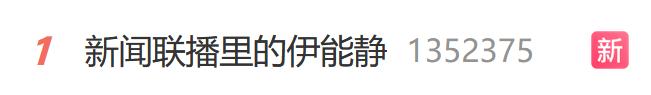 1 新闻联播里的伊能静 1352375 新